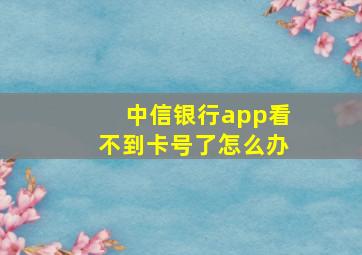 中信银行app看不到卡号了怎么办